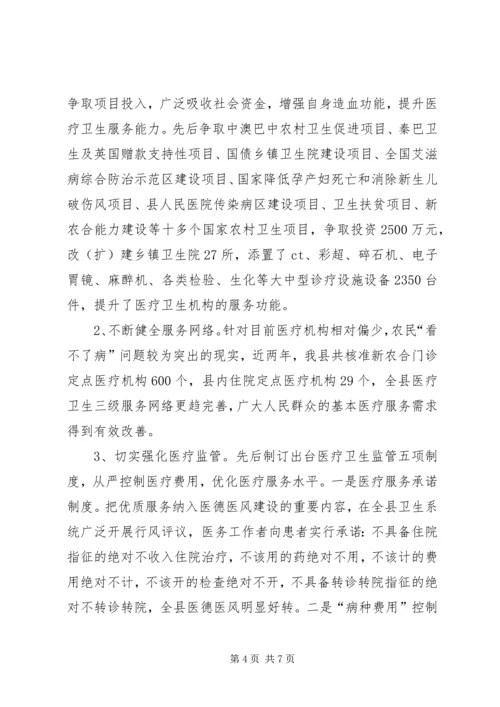 争取项目投入，广泛吸收社会资金，增强自身造血功能，提升医疗卫生服务能力。先后争取中澳巴中农村卫生促进项目、秦巴卫生及英国赠款支持性项目、国债乡镇卫生院建设项目、全国艾滋病综合防治示范区建设项目、国家降低孕产妇死亡和消除新生儿破伤风项目、县人民医院传染病区建设项目、卫生扶贫项目、新农合能力建设等十多个国家农村卫生项目，争取投资2500万元，改（扩）建乡镇卫生院27所，添置了ct、彩超、碎石机、电子胃镜、麻醉机、各类检验、生化等大中型诊疗设施设备2350台件，提升了医疗卫生机构的服务功能。

2、不断健全服务网络。针对目前医疗机构相对偏少，农民“看不了病”问题较为突出的现实，近两年，我县共核准新农合门诊定点医疗机构600个，县内住院定点医疗机构29个，全县医疗卫生三级服务网络更趋完善，广大人民群众的基本医疗服务需求得到有效改善。

3、切实强化医疗监管。先后制订出台医疗卫生监管五项制度，从严控制医疗费用，优化医疗服务水平。一是医疗服务承诺制度。把优质服务纳入医德医风建设的重要内容，在全县卫生系统广泛开展行风评议，医务工作者向患者实行承诺：不具备住院指征的绝对不收入住院治疗，不该用的药绝对不用，不该计的费用绝对不计，不该开的检查绝对不开，不具备转诊转院指征的绝对不转诊转院，全县医德医风明显好转。二是“病种费用”控制

第4页 共7页